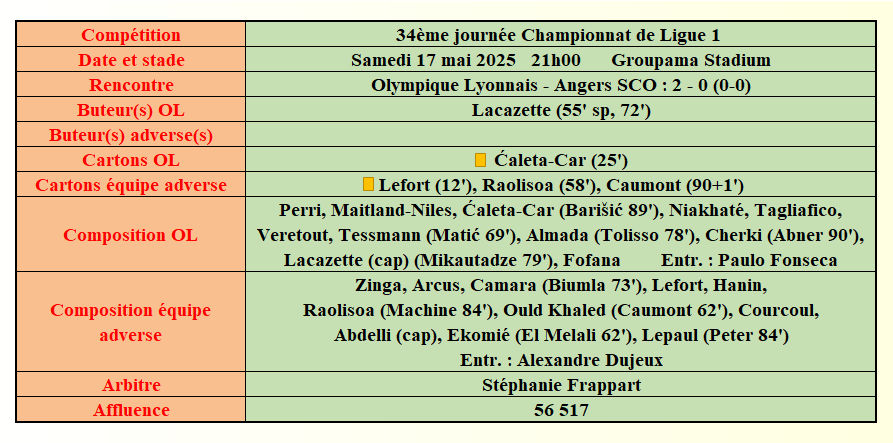 | Compétition | 34ème journée Championnat de Ligue 1 |
|---|---|
| Date et stade | Samedi 17 mai 2025 21h00 Groupama Stadium |
| Rencontre | Olympique Lyonnais - Angers SCO : 2 - 0 (0-0) |
| Buteur(s) OL | Lacazette (55' sp, 72') |
| Buteur(s) adverse(s) | |
| Cartons OL | Ćaleta-Car (25') |
| Cartons équipe adverse | Lefort (12'), Raolisoa (58'), Caumont (90+1') |
| Composition OL | Perri, Maitland-Niles, Ćaleta-Car (Barišić 89'), Niakhaté, Tagliafico, Veretout, Tessmann (Matić 69'), Almada (Tolisso 78'), Cherki (Abner 90'), Lacazette (cap) (Mikautadze 79'), Fofana Entr. : Paulo Fonseca |
| Composition équipe adverse | Zinga, Arcus, Camara (Biumla 73'), Lefort, Hanin, Raolisoa (Machine 84'), Ould Khaled (Caumont 62'), Courcoul, Abdelli (cap), Ekomié (El Melali 62'), Lepaul (Peter 84') Entr. : Alexandre Dujeux |
| Arbitre | Stéphanie Frappart |
| Affluence | 56 517 |